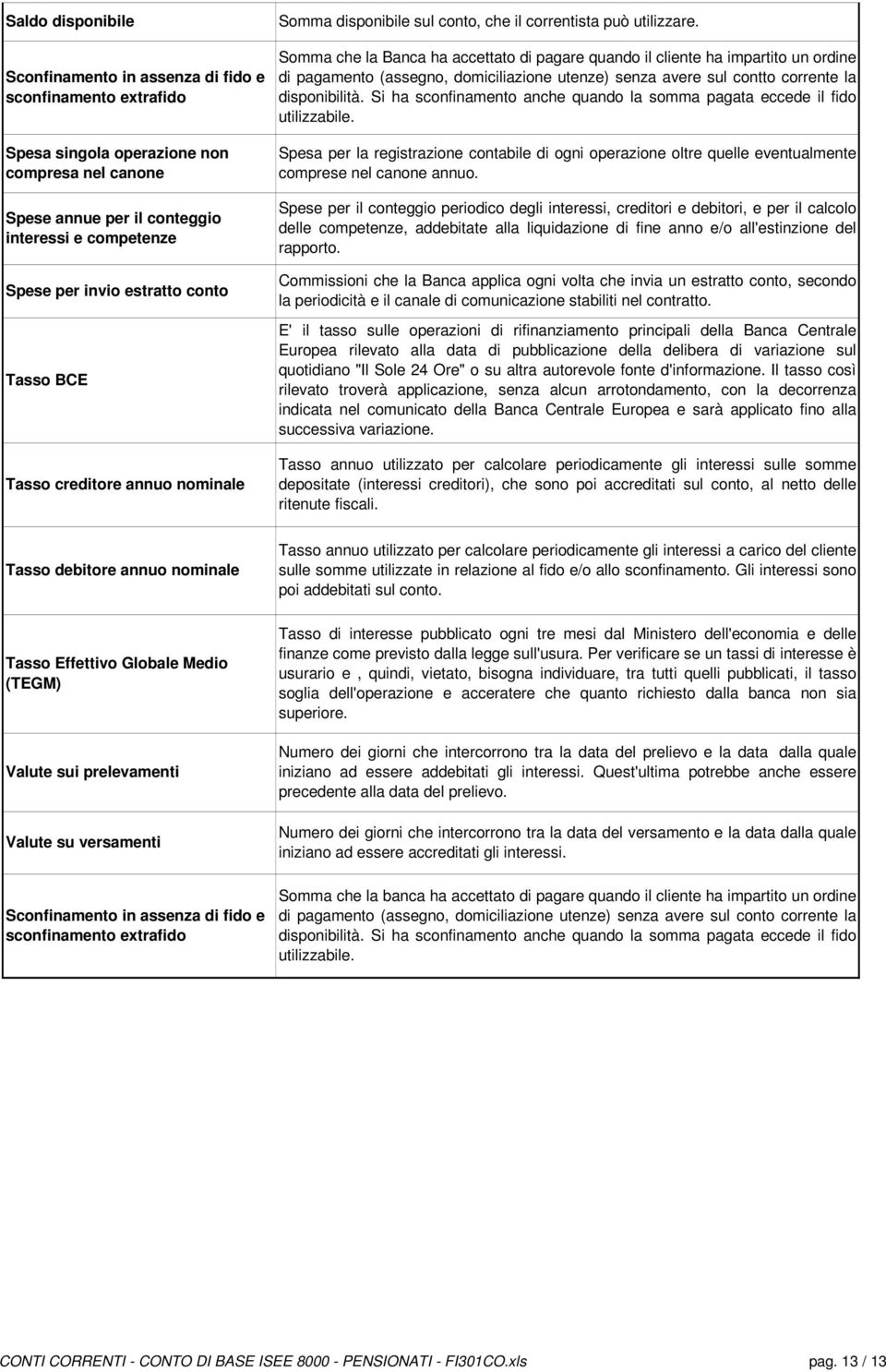 | | |
|---|---|
| Saldo disponibile | Somma disponibile sul conto, che il correntista può utilizzare. |
| Sconfinamento in assenza di fido e sconfinamento extrafido | Somma che la Banca ha accettato di pagare quando il cliente ha impartito un ordine di pagamento (assegno, domiciliazione utenze) senza avere sul contto corrente la disponibilità. Si ha sconfinamento anche quando la somma pagata eccede il fido utilizzabile. |
| Spesa singola operazione non compresa nel canone | Spesa per la registrazione contabile di ogni operazione oltre quelle eventualmente comprese nel canone annuo. |
| Spese annue per il conteggio interessi e competenze | Spese per il conteggio periodico degli interessi, creditori e debitori, e per il calcolo delle competenze, addebitate alla liquidazione di fine anno e/o all'estinzione del rapporto. |
| Spese per invio estratto conto | Commissioni che la Banca applica ogni volta che invia un estratto conto, secondo la periodicità e il canale di comunicazione stabiliti nel contratto. |
| Tasso BCE | E' il tasso sulle operazioni di rifinanziamento principali della Banca Centrale Europea rilevato alla data di pubblicazione della delibera di variazione sul quotidiano "Il Sole 24 Ore" o su altra autorevole fonte d'informazione. Il tasso così rilevato troverà applicazione, senza alcun arrotondamento, con la decorrenza indicata nel comunicato della Banca Centrale Europea e sarà applicato fino alla successiva variazione. |
| Tasso creditore annuo nominale | Tasso annuo utilizzato per calcolare periodicamente gli interessi sulle somme depositate (interessi creditori), che sono poi accreditati sul conto, al netto delle ritenute fiscali. |
| Tasso debitore annuo nominale | Tasso annuo utilizzato per calcolare periodicamente gli interessi a carico del cliente sulle somme utilizzate in relazione al fido e/o allo sconfinamento. Gli interessi sono poi addebitati sul conto. |
| Tasso Effettivo Globale Medio (TEGM) | Tasso di interesse pubblicato ogni tre mesi dal Ministero dell'economia e delle finanze come previsto dalla legge sull'usura. Per verificare se un tassi di interesse è usurario e , quindi, vietato, bisogna individuare, tra tutti quelli pubblicati, il tasso soglia dell'operazione e acceratere che quanto richiesto dalla banca non sia superiore. |
| Valute sui prelevamenti | Numero dei giorni che intercorrono tra la data del prelievo e la data dalla quale iniziano ad essere addebitati gli interessi. Quest'ultima potrebbe anche essere precedente alla data del prelievo. |
| Valute su versamenti | Numero dei giorni che intercorrono tra la data del versamento e la data dalla quale iniziano ad essere accreditati gli interessi. |
| Sconfinamento in assenza di fido e sconfinamento extrafido | Somma che la banca ha accettato di pagare quando il cliente ha impartito un ordine di pagamento (assegno, domiciliazione utenze) senza avere sul conto corrente la disponibilità. Si ha sconfinamento anche quando la somma pagata eccede il fido utilizzabile. |

CONTI CORRENTI - CONTO DI BASE ISEE 8000 - PENSIONATI - FI301CO.xls pag. 13 / 13